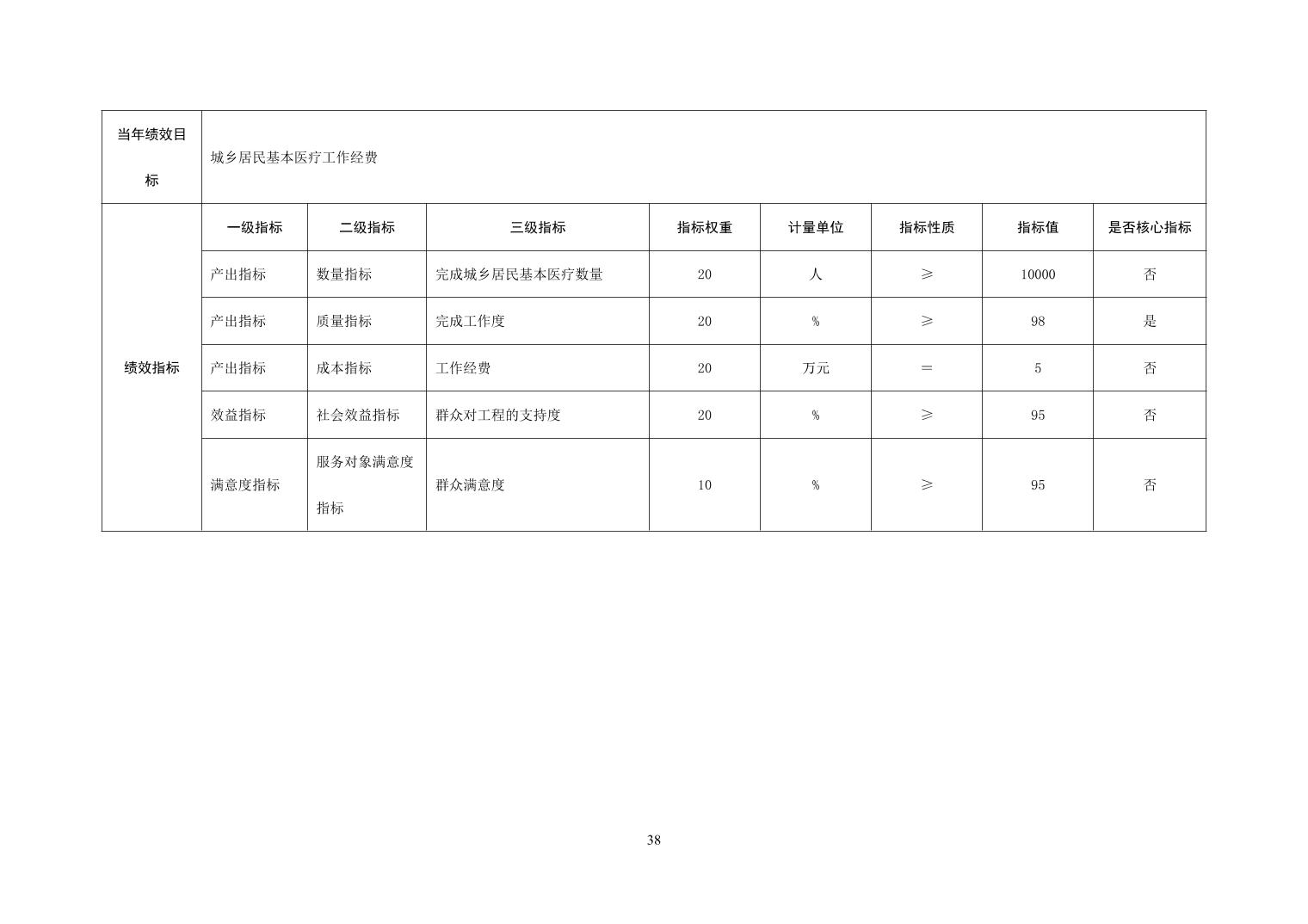 | 当年绩效目标 | 城乡居民基本医疗工作经费 | | | | | | | |
|---|---|---|---|---|---|---|---|---|
| 绩效指标 | 一级指标 | 二级指标 | 三级指标 | 指标权重 | 计量单位 | 指标性质 | 指标值 | 是否核心指标 |
| | 产出指标 | 数量指标 | 完成城乡居民基本医疗数量 | 20 | 人 | ≥ | 10000 | 否 |
| | 产出指标 | 质量指标 | 完成工作度 | 20 | % | ≥ | 98 | 是 |
| | 产出指标 | 成本指标 | 工作经费 | 20 | 万元 | ＝ | 5 | 否 |
| | 效益指标 | 社会效益指标 | 群众对工程的支持度 | 20 | % | ≥ | 95 | 否 |
| | 满意度指标 | 服务对象满意度指标 | 群众满意度 | 10 | % | ≥ | 95 | 否 |

38